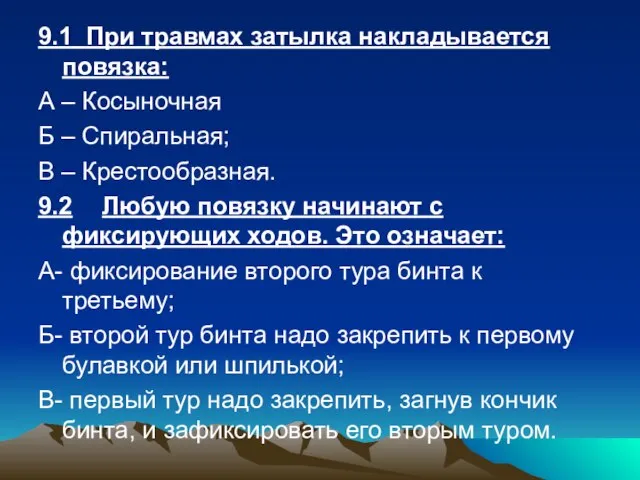 9.1 При травмах затылка накладывается повязка:

А – Косыночная

Б – Спиральная;

В – Крестообразная.

9.2 Любую повязку начинают с фиксирующих ходов. Это означает:

А- фиксирование второго тура бинта к третьему;

Б- второй тур бинта надо закрепить к первому булавкой или шпилькой;

В- первый тур надо закрепить, загнув кончик бинта, и зафиксировать его вторым туром.